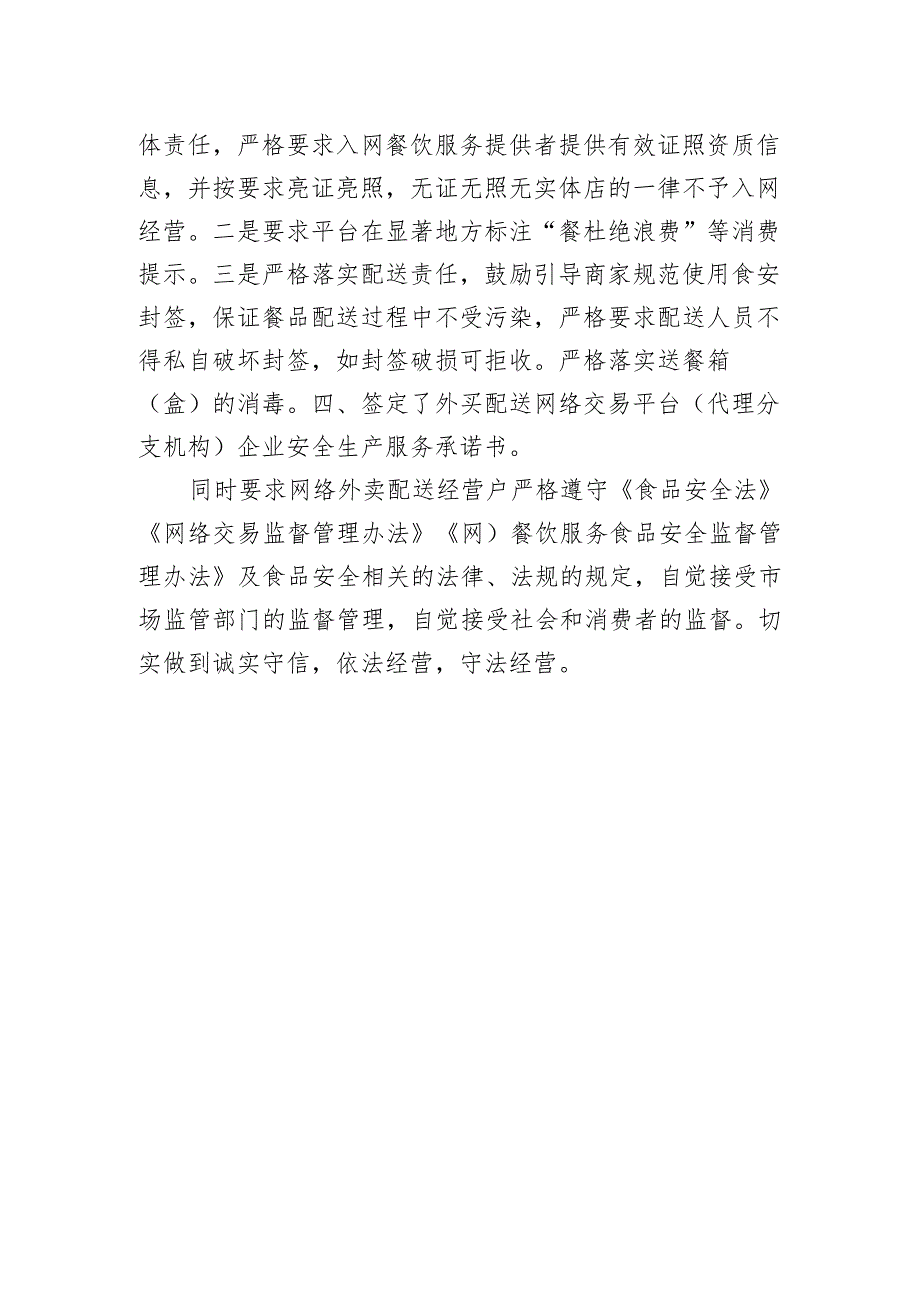 体责任，严格要求入网餐饮服务提供者提供有效证照资质信息，并按要求亮证亮照，无证无照无实体店的一律不予入网经营。二是要求平台在显著地方标注“餐杜绝浪费”等消费提示。三是严格落实配送责任，鼓励引导商家规范使用食安封签，保证餐品配送过程中不受污染，严格要求配送人员不得私自破坏封签，如封签破损可拒收。严格落实送餐箱（盒）的消毒。四、签定了外买配送网络交易平台（代理分支机构）企业安全生产服务承诺书。

同时要求网络外卖配送经营户严格遵守《食品安全法》《网络交易监督管理办法》《网）餐饮服务食品安全监督管理办法》及食品安全相关的法律、法规的规定，自觉接受市场监管部门的监督管理，自觉接受社会和消费者的监督。切实做到诚实守信，依法经营，守法经营。